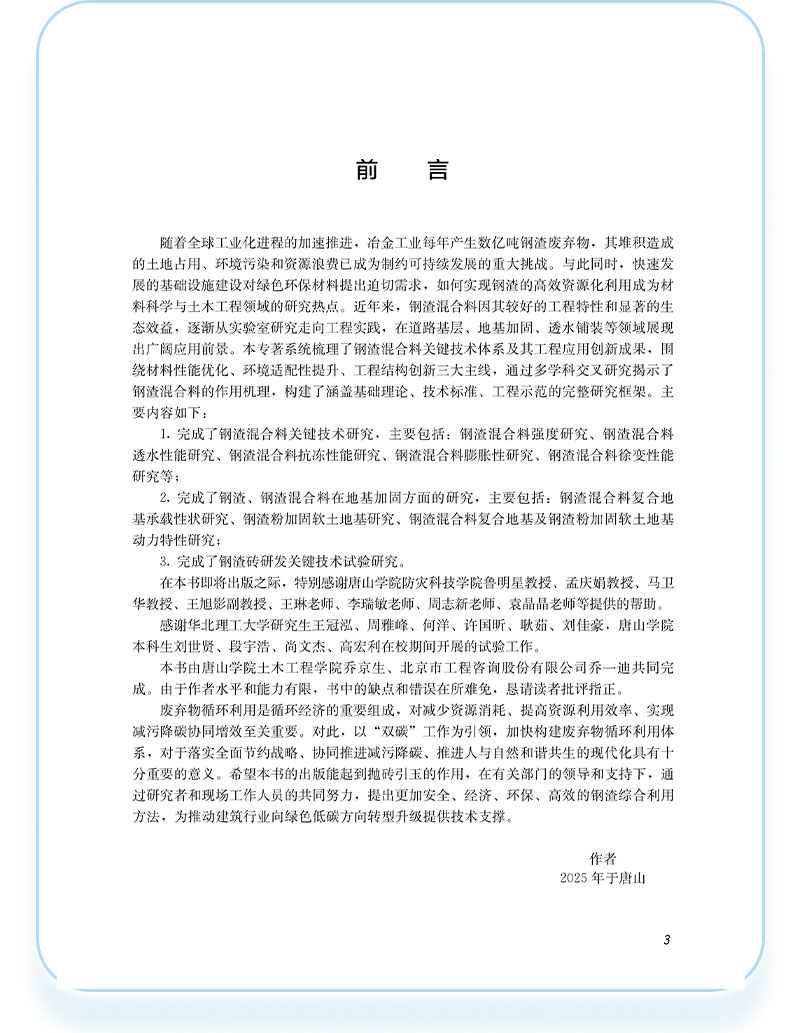 前　言

随着全球工业化进程的加速推进，冶金工业每年产生数亿吨钢渣废弃物，其堆积造成的土地占用、环境污染和资源浪费已成为制约可持续发展的重大挑战。与此同时，快速发展的基础设施建设对绿色环保材料提出迫切需求，如何实现钢渣的高效资源化利用成为材料科学与土木工程领域的研究热点。近年来，钢渣混合料因其较好的工程特性和显著的生态效益，逐渐从实验室研究走向工程实践，在道路基层、地基加固、透水铺装等领域展现出广阔应用前景。本专著系统梳理了钢渣混合料关键技术体系及其工程应用创新成果，围绕材料性能优化、环境适配性提升、工程结构创新三大主线，通过多学科交叉研究揭示了钢渣混合料的作用机理，构建了涵盖基础理论、技术标准、工程示范的完整研究框架。主要内容如下：

1. 完成了钢渣混合料关键技术研究，主要包括：钢渣混合料强度研究、钢渣混合料透水性能研究、钢渣混合料抗冻性能研究、钢渣混合料膨胀性研究、钢渣混合料徐变性能研究等；

2. 完成了钢渣、钢渣混合料在地基加固方面的研究，主要包括：钢渣混合料复合地基承载性状研究、钢渣粉加固软土地基研究、钢渣混合料复合地基及钢渣粉加固软土地基动力特性研究；

3. 完成了钢渣砖研发关键技术试验研究。

在本书即将出版之际，特别感谢唐山学院防灾科技学院鲁明星教授、孟庆娟教授、马卫华教授、王旭影副教授、王琳老师、李瑞敏老师、周志新老师、袁晶晶老师等提供的帮助。

感谢华北理工大学研究生王冠泓、周雅峰、何洋、许国昕、耿茹、刘佳豪，唐山学院本科生刘世贤、段宇浩、尚文杰、高宏利在校期间开展的试验工作。

本书由唐山学院土木工程学院乔京生、北京市工程咨询股份有限公司乔一迪共同完成。由于作者水平和能力有限，书中的缺点和错误在所难免，恳请读者批评指正。

废弃物循环利用是循环经济的重要组成，对减少资源消耗、提高资源利用效率、实现减污降碳协同增效至关重要。对此，以“双碳”工作为引领，加快构建废弃物循环利用体系，对于落实全面节约战略、协同推进减污降碳、推进人与自然和谐共生的现代化具有十分重要的意义。希望本书的出版能起到抛砖引玉的作用，在有关部门的领导和支持下，通过研究者和现场工作人员的共同努力，提出更加安全、经济、环保、高效的钢渣综合利用方法，为推动建筑行业向绿色低碳方向转型升级提供技术支撑。

作者
2025 年于唐山

3